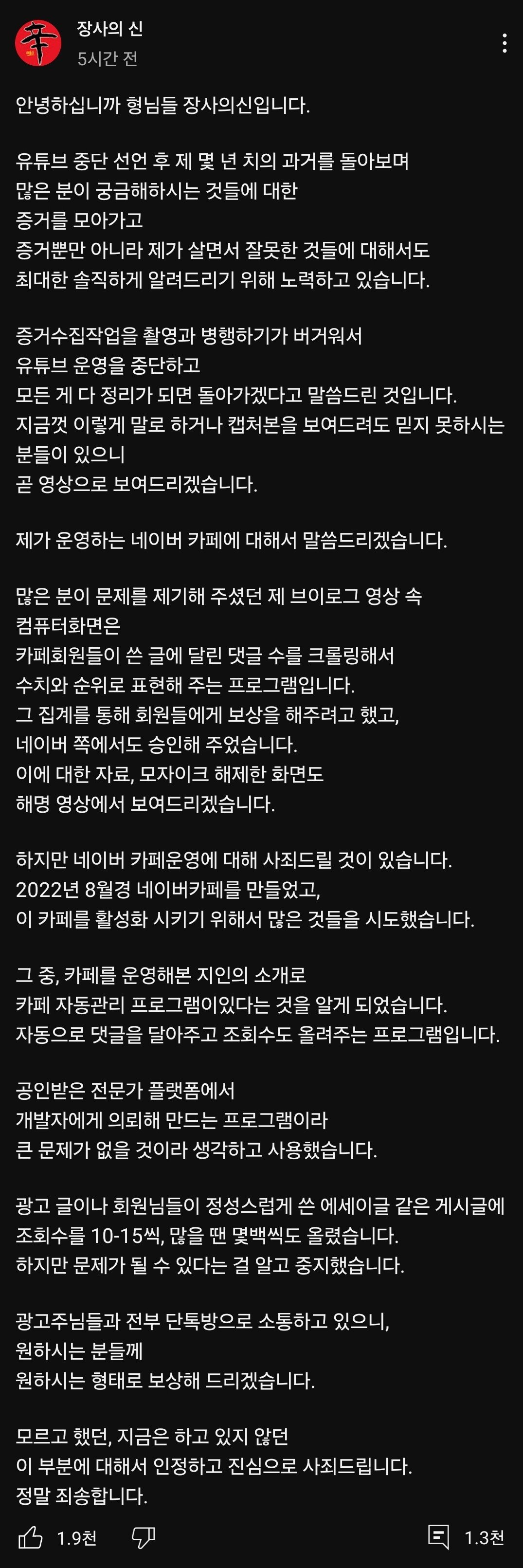 장사의 신
5시간 전

안녕하십니까 형님들 장사의신입니다.

유튜브 중단 선언 후 제 몇 년 치의 과거를 돌아보며
많은 분이 궁금해하시는 것들에 대한
증거를 모아가고
증거뿐만 아니라 제가 살면서 잘못한 것들에 대해서도
최대한 솔직하게 알려드리기 위해 노력하고 있습니다.

증거수집작업을 촬영과 병행하기가 버거워서
유튜브 운영을 중단하고
모든 게 다 정리가 되면 돌아가겠다고 말씀드린 것입니다.
지금껏 이렇게 말로 하거나 캡처본을 보여드려도 믿지 못하시는 분들이 있으니
곧 영상으로 보여드리겠습니다.

제가 운영하는 네이버 카페에 대해서 말씀드리겠습니다.

많은 분이 문제를 제기해 주셨던 제 브이로그 영상 속
컴퓨터화면은
카페회원들이 쓴 글에 달린 댓글 수를 크롤링해서
수치와 순위로 표현해 주는 프로그램입니다.
그 집계를 통해 회원들에게 보상을 해주려고 했고,
네이버 쪽에서도 승인해 주었습니다.
이에 대한 자료, 모자이크 해제한 화면도
해명 영상에서 보여드리겠습니다.

하지만 네이버 카페운영에 대해 사죄드릴 것이 있습니다.
2022년 8월경 네이버카페를 만들었고,
이 카페를 활성화 시키기 위해서 많은 것들을 시도했습니다.

그 중, 카페를 운영해본 지인의 소개로
카페 자동관리 프로그램이있다는 것을 알게 되었습니다.
자동으로 댓글을 달아주고 조회수도 올려주는 프로그램입니다.

공인받은 전문가 플랫폼에서
개발자에게 의뢰해 만드는 프로그램이라
큰 문제가 없을 것이라 생각하고 사용했습니다.

광고 글이나 회원님들이 정성스럽게 쓴 에세이글 같은 게시글에
조회수를 10-15씩, 많을 땐 몇백씩도 올렸습니다.
하지만 문제가 될 수 있다는 걸 알고 중지했습니다.

광고주님들과 전부 단톡방으로 소통하고 있으니,
원하시는 분들께
원하시는 형태로 보상해 드리겠습니다.

모르고 했던, 지금은 하고 있지 않던
이 부분에 대해서 인정하고 진심으로 사죄드립니다.
정말 죄송합니다.

1.9천 1.3천